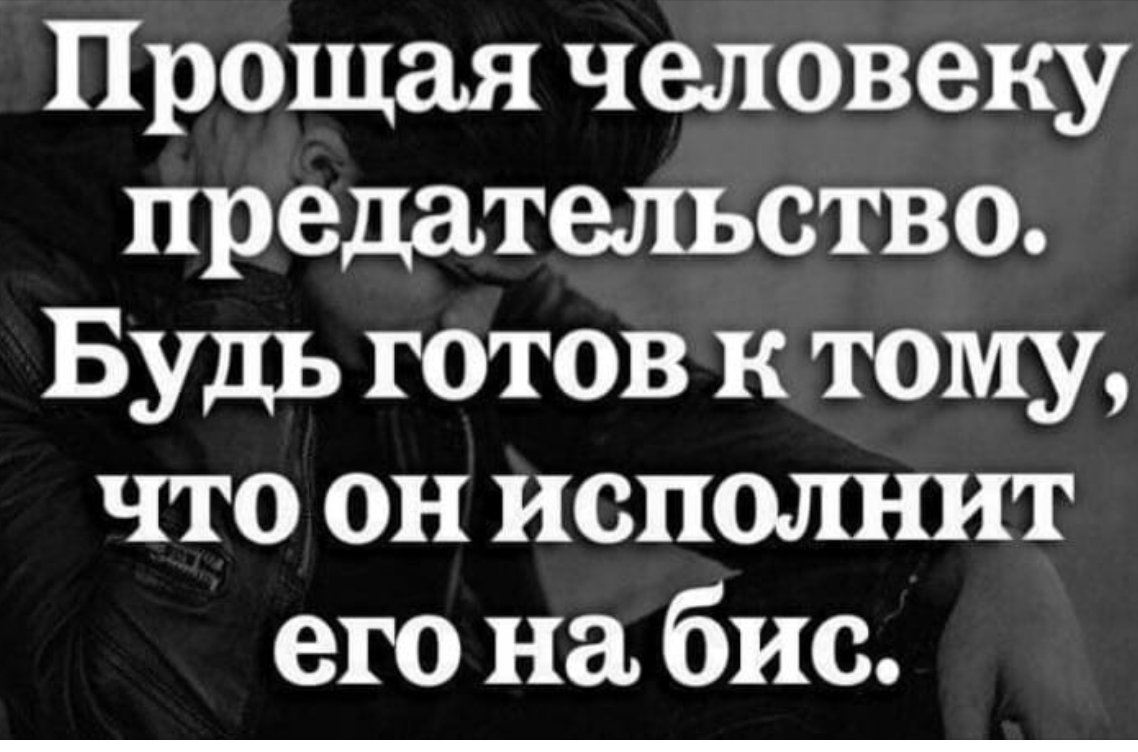 Прощая человеку предательство. Будь готов к тому, что он исполнит его на бис.